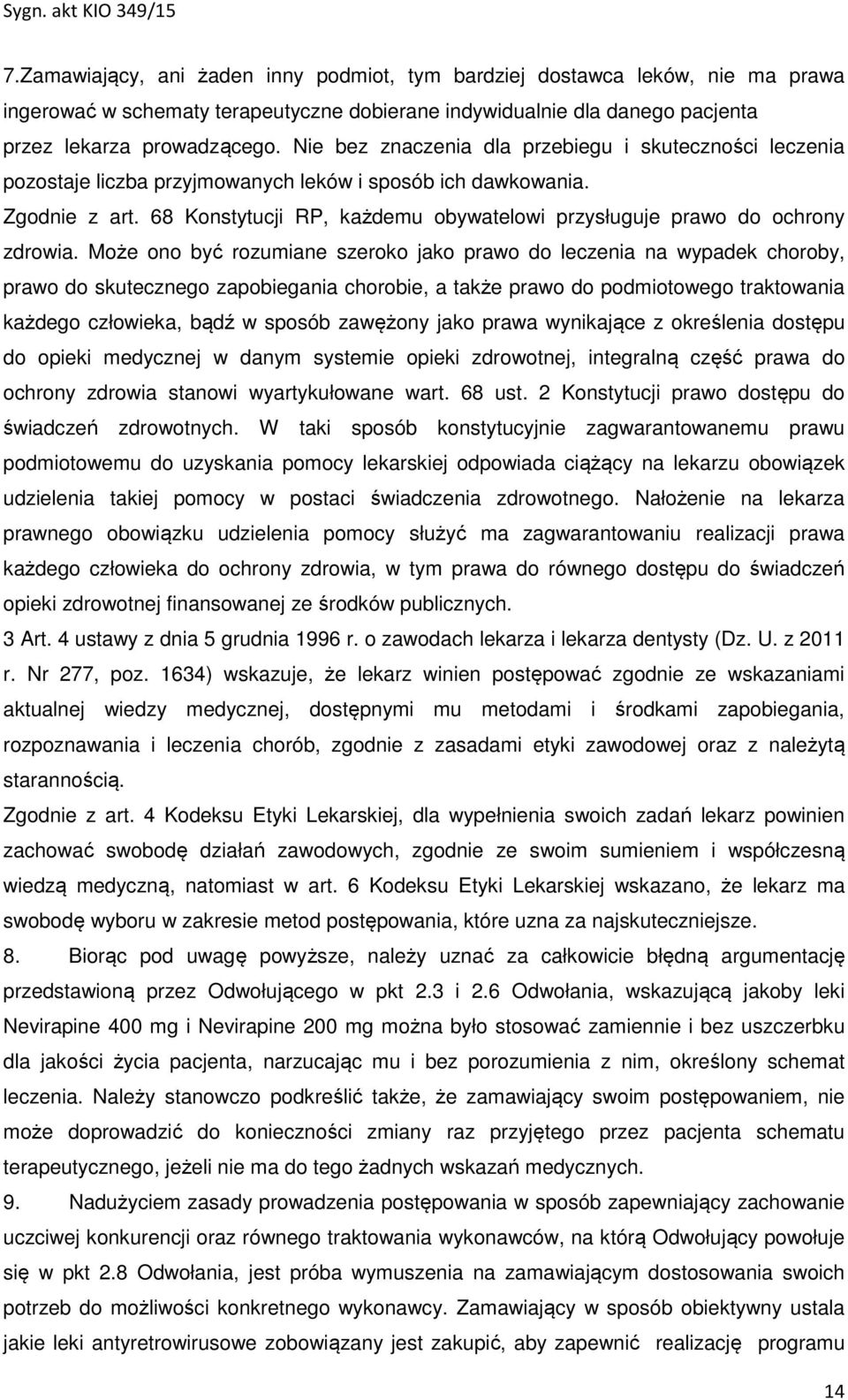 Sygn. akt KIO 349/15

7.Zamawiający, ani żaden inny podmiot, tym bardziej dostawca leków, nie ma prawa ingerować w schematy terapeutyczne dobierane indywidualnie dla danego pacjenta przez lekarza prowadzącego. Nie bez znaczenia dla przebiegu i skuteczności leczenia pozostaje liczba przyjmowanych leków i sposób ich dawkowania.

Zgodnie z art. 68 Konstytucji RP, każdemu obywatelowi przysługuje prawo do ochrony zdrowia. Może ono być rozumiane szeroko jako prawo do leczenia na wypadek choroby, prawo do skutecznego zapobiegania chorobie, a także prawo do podmiotowego traktowania każdego człowieka, bądź w sposób zawężony jako prawa wynikające z określenia dostępu do opieki medycznej w danym systemie opieki zdrowotnej, integralną część prawa do ochrony zdrowia stanowi wyartykułowane wart. 68 ust. 2 Konstytucji prawo dostępu do świadczeń zdrowotnych. W taki sposób konstytucyjnie zagwarantowanemu prawu podmiotowemu do uzyskania pomocy lekarskiej odpowiada ciążący na lekarzu obowiązek udzielenia takiej pomocy w postaci świadczenia zdrowotnego. Nałożenie na lekarza prawnego obowiązku udzielenia pomocy służyć ma zagwarantowaniu realizacji prawa każdego człowieka do ochrony zdrowia, w tym prawa do równego dostępu do świadczeń opieki zdrowotnej finansowanej ze środków publicznych.

3 Art. 4 ustawy z dnia 5 grudnia 1996 r. o zawodach lekarza i lekarza dentysty (Dz. U. z 2011 r. Nr 277, poz. 1634) wskazuje, że lekarz winien postępować zgodnie ze wskazaniami aktualnej wiedzy medycznej, dostępnymi mu metodami i środkami zapobiegania, rozpoznawania i leczenia chorób, zgodnie z zasadami etyki zawodowej oraz z należytą starannością.

Zgodnie z art. 4 Kodeksu Etyki Lekarskiej, dla wypełnienia swoich zadań lekarz powinien zachować swobodę działań zawodowych, zgodnie ze swoim sumieniem i współczesną wiedzą medyczną, natomiast w art. 6 Kodeksu Etyki Lekarskiej wskazano, że lekarz ma swobodę wyboru w zakresie metod postępowania, które uzna za najskuteczniejsze.

8. Biorąc pod uwagę powyższe, należy uznać za całkowicie błędną argumentację przedstawioną przez Odwołującego w pkt 2.3 i 2.6 Odwołania, wskazującą jakoby leki Nevirapine 400 mg i Nevirapine 200 mg można było stosować zamiennie i bez uszczerbku dla jakości życia pacjenta, narzucając mu i bez porozumienia z nim, określony schemat leczenia. Należy stanowczo podkreślić także, że zamawiający swoim postępowaniem, nie może doprowadzić do konieczności zmiany raz przyjętego przez pacjenta schematu terapeutycznego, jeżeli nie ma do tego żadnych wskazań medycznych.

9. Nadużyciem zasady prowadzenia postępowania w sposób zapewniający zachowanie uczciwej konkurencji oraz równego traktowania wykonawców, na którą Odwołujący powołuje się w pkt 2.8 Odwołania, jest próba wymuszenia na zamawiającym dostosowania swoich potrzeb do możliwości konkretnego wykonawcy. Zamawiający w sposób obiektywny ustala jakie leki antyretrowirusowe zobowiązany jest zakupić, aby zapewnić realizację programu

14